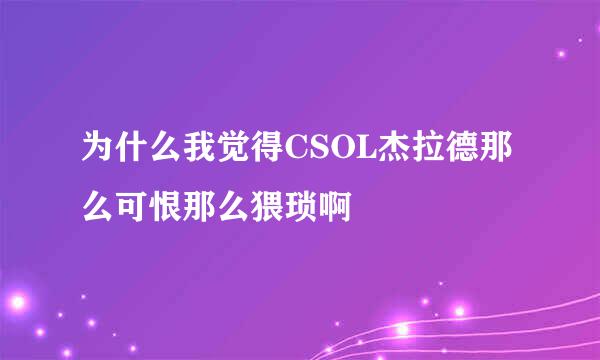 为什么我觉得CSOL杰拉德那么可恨那么猥琐啊